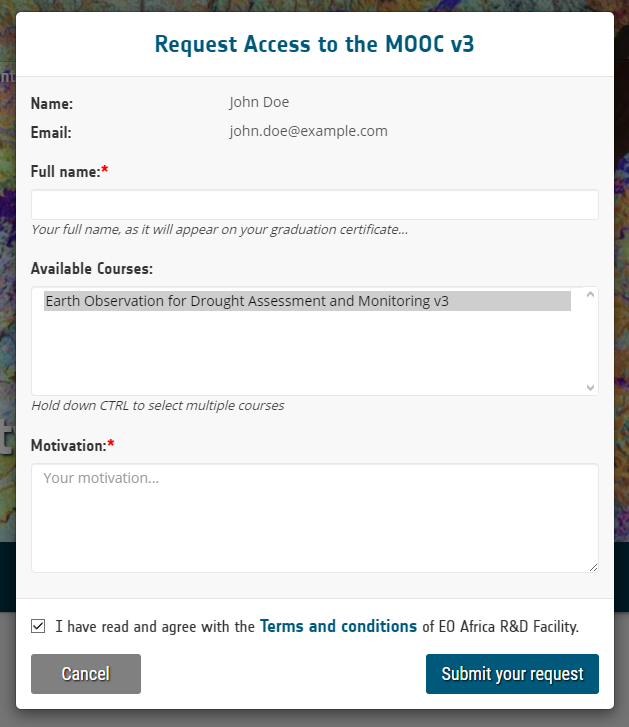 Request Access to the MOOC v3

Name: John Doe
Email: john.doe@example.com

Full name:*

Your full name, as it will appear on your graduation certificate...

Available Courses:

Earth Observation for Drought Assessment and Monitoring v3

Hold down CTRL to select multiple courses

Motivation:*

Your motivation...

I have read and agree with the Terms and conditions of EO Africa R&D Facility.

Cancel

Submit your request